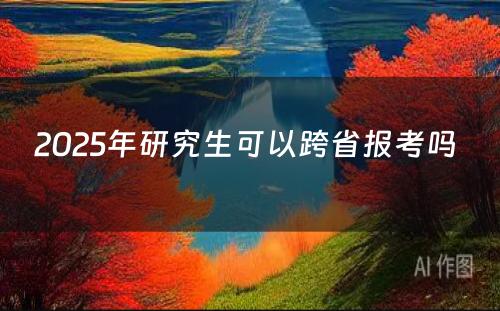 2025年研究生可以跨省报考吗

AI 作图